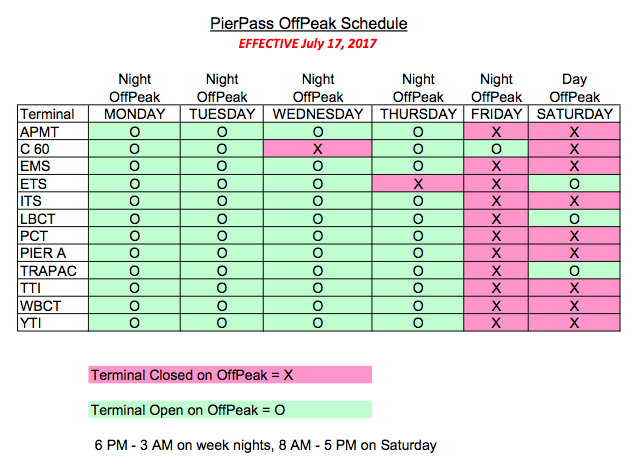 PierPass OffPeak Schedule
EFFECTIVE July 17, 2017

| | Night OffPeak | Night OffPeak | Night OffPeak | Night OffPeak | Night OffPeak | Day OffPeak |
|---|---|---|---|---|---|---|
| Terminal | MONDAY | TUESDAY | WEDNESDAY | THURSDAY | FRIDAY | SATURDAY |
| APMT | O | O | O | O | X | X |
| C 60 | O | O | X | O | O | X |
| EMS | O | O | O | O | X | X |
| ETS | O | O | O | X | X | O |
| ITS | O | O | O | O | X | X |
| LBCT | O | O | O | O | X | O |
| PCT | O | O | O | O | X | X |
| PIER A | O | O | O | O | X | X |
| TRAPAC | O | O | O | O | X | O |
| TTI | O | O | O | O | X | X |
| WBCT | O | O | O | O | X | X |
| YTI | O | O | O | O | X | X |

Terminal Closed on OffPeak = X

Terminal Open on OffPeak = O

6 PM - 3 AM on week nights, 8 AM - 5 PM on Saturday